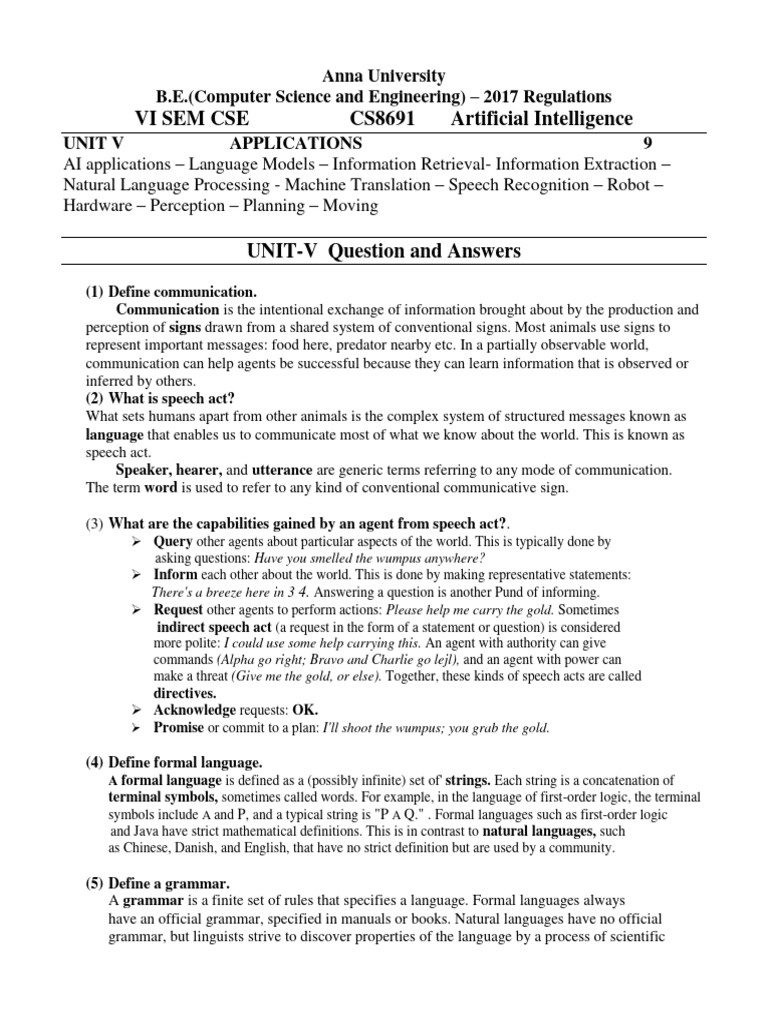 Anna University
B.E.(Computer Science and Engineering) – 2017 Regulations
VI SEM CSE CS8691 Artificial Intelligence

UNIT V APPLICATIONS 9
AI applications – Language Models – Information Retrieval- Information Extraction – Natural Language Processing - Machine Translation – Speech Recognition – Robot – Hardware – Perception – Planning – Moving

UNIT-V Question and Answers

(1) Define communication.
Communication is the intentional exchange of information brought about by the production and perception of signs drawn from a shared system of conventional signs. Most animals use signs to represent important messages: food here, predator nearby etc. In a partially observable world, communication can help agents be successful because they can learn information that is observed or inferred by others.
(2) What is speech act?
What sets humans apart from other animals is the complex system of structured messages known as language that enables us to communicate most of what we know about the world. This is known as speech act.
Speaker, hearer, and utterance are generic terms referring to any mode of communication. The term word is used to refer to any kind of conventional communicative sign.

(3) What are the capabilities gained by an agent from speech act?.
➢ Query other agents about particular aspects of the world. This is typically done by asking questions: Have you smelled the wumpus anywhere?
➢ Inform each other about the world. This is done by making representative statements: There's a breeze here in 3 4. Answering a question is another Pund of informing.
➢ Request other agents to perform actions: Please help me carry the gold. Sometimes indirect speech act (a request in the form of a statement or question) is considered more polite: I could use some help carrying this. An agent with authority can give commands (Alpha go right; Bravo and Charlie go lejl), and an agent with power can make a threat (Give me the gold, or else). Together, these kinds of speech acts are called directives.
➢ Acknowledge requests: OK.
➢ Promise or commit to a plan: I'll shoot the wumpus; you grab the gold.

(4) Define formal language.
A formal language is defined as a (possibly infinite) set of' strings. Each string is a concatenation of terminal symbols, sometimes called words. For example, in the language of first-order logic, the terminal symbols include A and P, and a typical string is "P A Q." . Formal languages such as first-order logic and Java have strict mathematical definitions. This is in contrast to natural languages, such as Chinese, Danish, and English, that have no strict definition but are used by a community.

(5) Define a grammar.
A grammar is a finite set of rules that specifies a language. Formal languages always have an official grammar, specified in manuals or books. Natural languages have no official grammar, but linguists strive to discover properties of the language by a process of scientific